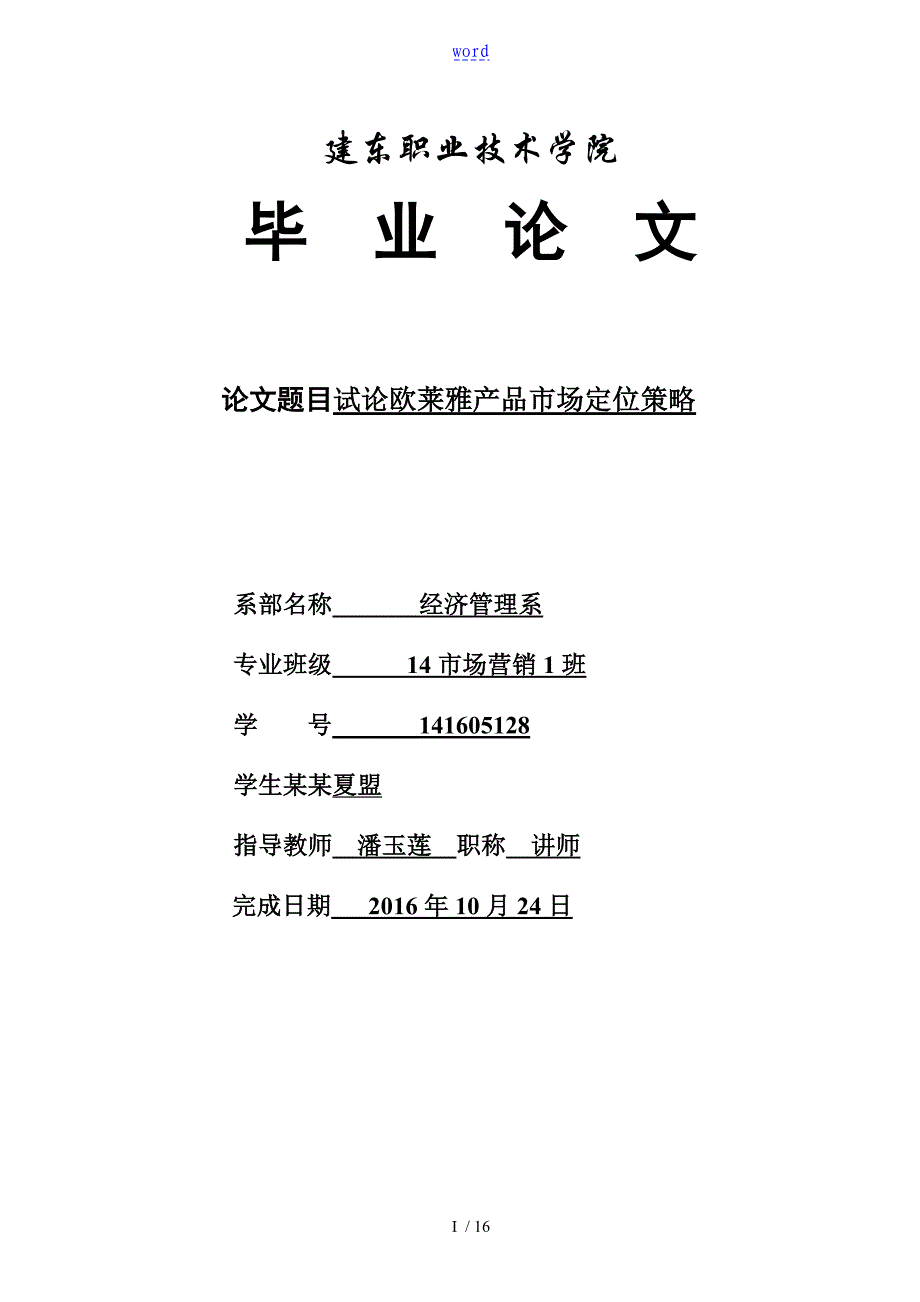 word

建东职业技术学院

毕 业 论 文

论文题目试论欧莱雅产品市场定位策略

系部名称 经济管理系

专业班级 14 市场营销 1 班

学 号 141605128

学生某某夏盟

指导教师 潘玉莲 职称 讲师

完成日期 2016 年 10 月 24 日

I / 16